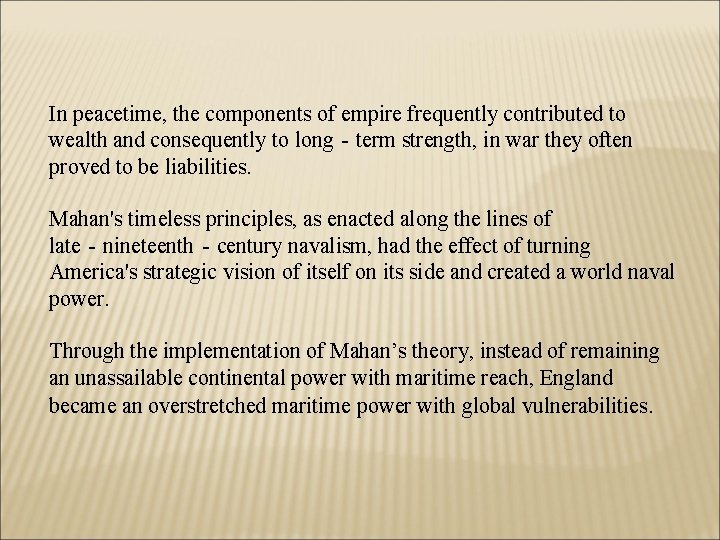 In peacetime, the components of empire frequently contributed to wealth and consequently to long - term strength, in war they often proved to be liabilities.

Mahan's timeless principles, as enacted along the lines of late - nineteenth - century navalism, had the effect of turning America's strategic vision of itself on its side and created a world naval power.

Through the implementation of Mahan's theory, instead of remaining an unassailable continental power with maritime reach, England became an overstretched maritime power with global vulnerabilities.